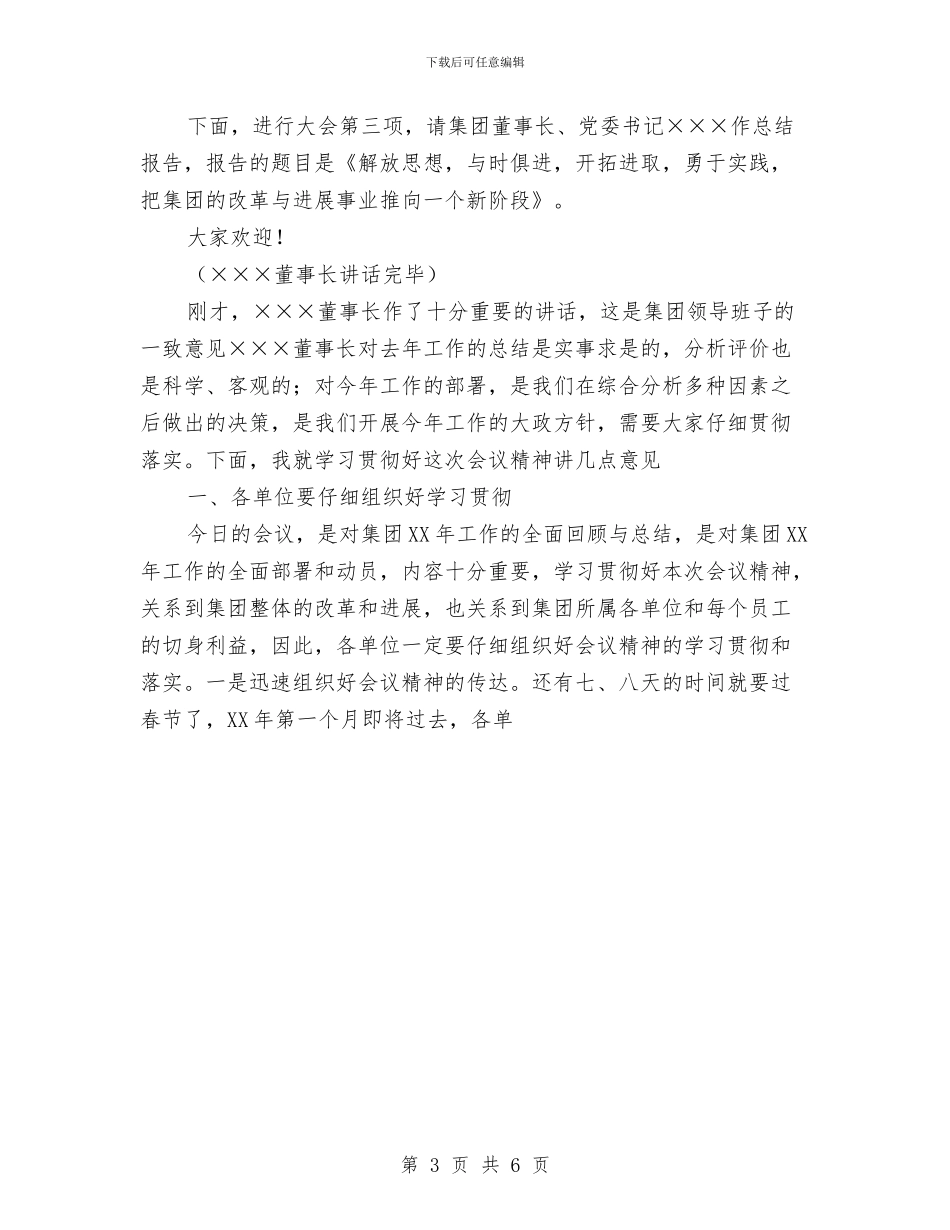 下载后可任意编辑

下面，进行大会第三项，请集团董事长、党委书记×××作总结报告，报告的题目是《解放思想，与时俱进，开拓进取，勇于实践，把集团的改革与进展事业推向一个新阶段》。

大家欢迎！

（×××董事长讲话完毕）

刚才，×××董事长作了十分重要的讲话，这是集团领导班子的一致意见×××董事长对去年工作的总结是实事求是的，分析评价也是科学、客观的；对今年工作的部署，是我们在综合分析多种因素之后做出的决策，是我们开展今年工作的大政方针，需要大家仔细贯彻落实。下面，我就学习贯彻好这次会议精神讲几点意见

一、各单位要仔细组织好学习贯彻

今日的会议，是对集团XX年工作的全面回顾与总结，是对集团XX年工作的全面部署和动员，内容十分重要，学习贯彻好本次会议精神，关系到集团整体的改革和进展，也关系到集团所属各单位和每个员工的切身利益，因此，各单位一定要仔细组织好会议精神的学习贯彻和落实。一是迅速组织好会议精神的传达。还有七、八天的时间就要过春节了，XX年第一个月即将过去，各单

第 3 页 共 6 页